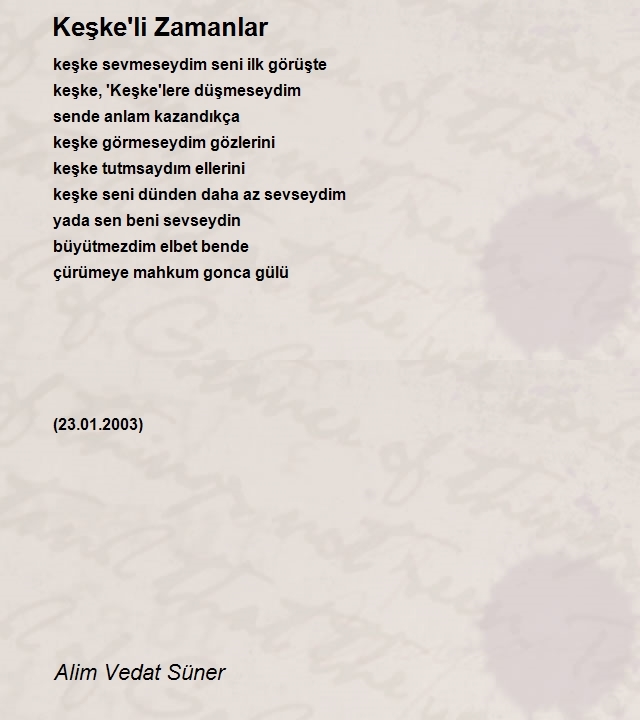 Keşke'li Zamanlar

keşke sevmeseydim seni ilk görüşte
keşke, 'Keşke'lere düşmeseydim
sende anlam kazandıkça
keşke görmeseydim gözlerini
keşke tutmsaydım ellerini
keşke seni dünden daha az sevseydim
yada sen beni sevseydin
büyütmezdim elbet bende
çürümeye mahkum gonca gülü

(23.01.2003)

Alim Vedat Süner